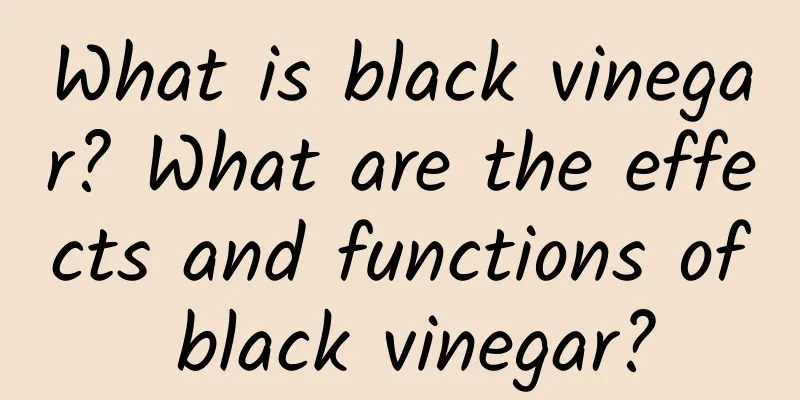 What is black vinegar? What are the effects and functions of black vinegar?